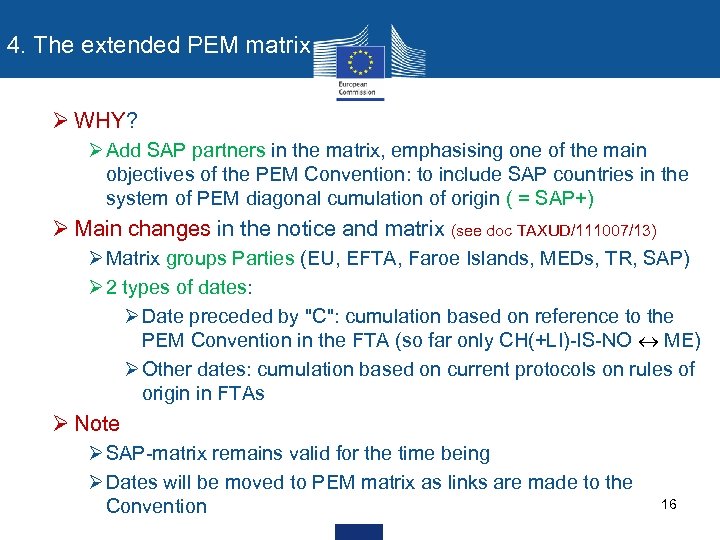 4. The extended PEM matrix

European Commission

➢ WHY?

➢ Add SAP partners in the matrix, emphasising one of the main objectives of the PEM Convention: to include SAP countries in the system of PEM diagonal cumulation of origin ( = SAP+)

➢ Main changes in the notice and matrix (see doc TAXUD/111007/13)

➢ Matrix groups Parties (EU, EFTA, Faroe Islands, MEDs, TR, SAP)

➢ 2 types of dates:

➢ Date preceded by "C": cumulation based on reference to the PEM Convention in the FTA (so far only CH(+LI)-IS-NO ↔ ME)

➢ Other dates: cumulation based on current protocols on rules of origin in FTAs

➢ Note

➢ SAP-matrix remains valid for the time being

➢ Dates will be moved to PEM matrix as links are made to the Convention

16